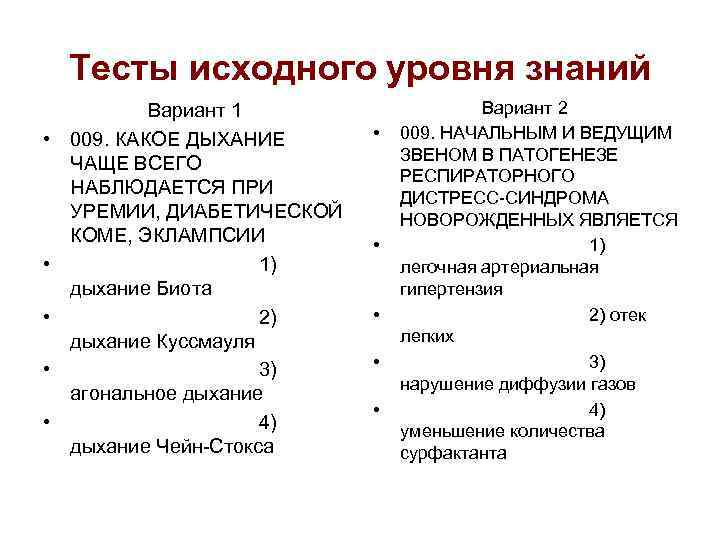 Тесты исходного уровня знаний

Вариант 1

• 009. КАКОЕ ДЫХАНИЕ ЧАЩЕ ВСЕГО НАБЛЮДАЕТСЯ ПРИ УРЕМИИ, ДИАБЕТИЧЕСКОЙ КОМЕ, ЭКЛАМПСИИ
• 1) дыхание Биота
• 2) дыхание Куссмауля
• 3) агональное дыхание
• 4) дыхание Чейн-Стокса

Вариант 2

• 009. НАЧАЛЬНЫМ И ВЕДУЩИМ ЗВЕНОМ В ПАТОГЕНЕЗЕ РЕСПИРАТОРНОГО ДИСТРЕСС-СИНДРОМА НОВОРОЖДЕННЫХ ЯВЛЯЕТСЯ
• 1) легочная артериальная гипертензия
• 2) отек легких
• 3) нарушение диффузии газов
• 4) уменьшение количества сурфактанта